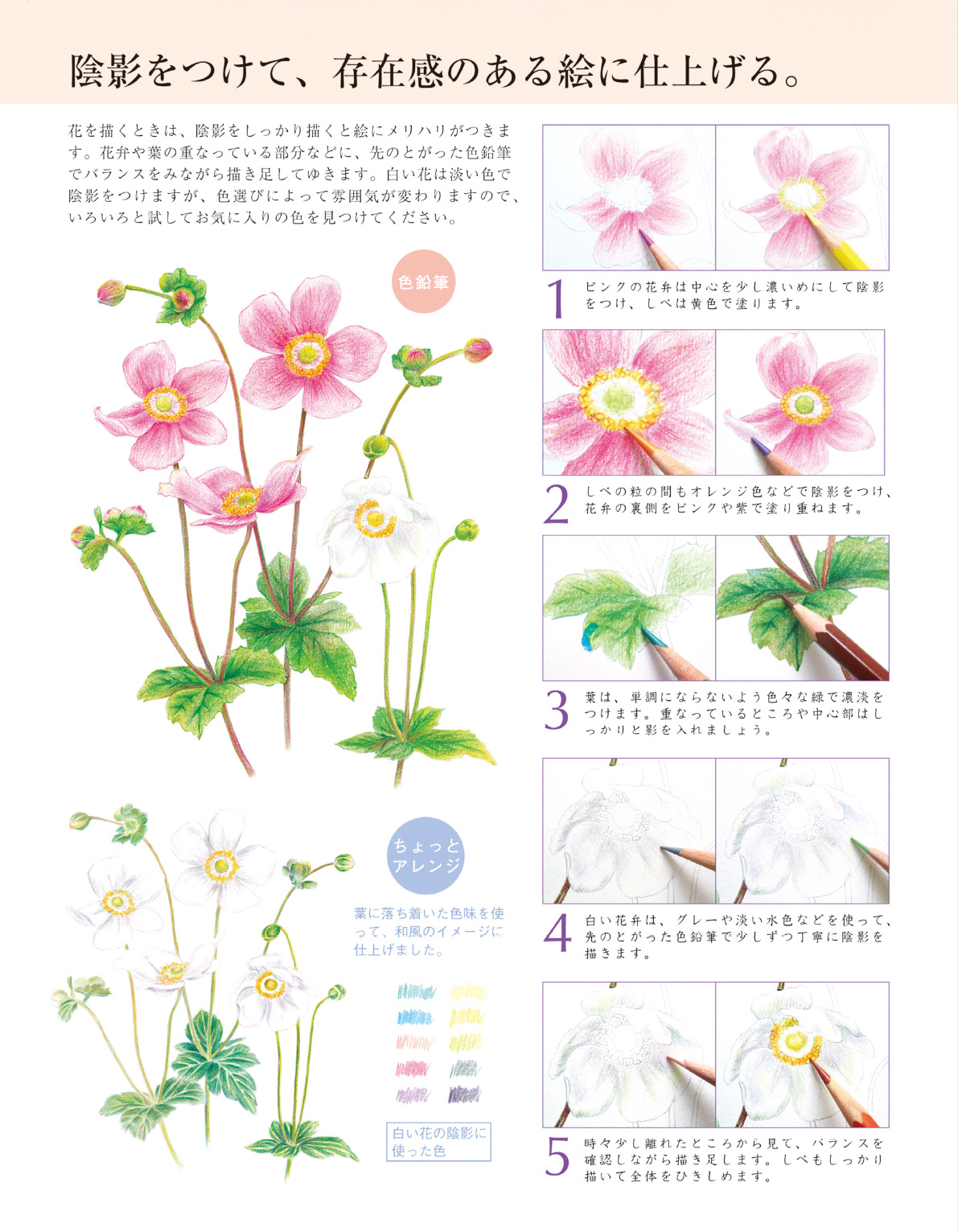 陰影をつけて、存在感のある絵に仕上げる。

花を描くときは、陰影をしっかり描くと絵にメリハリがつきます。花弁や葉の重なっている部分などに、先のとがった色鉛筆でバランスをみながら描き足してゆきます。白い花は淡い色で陰影をつけますが、色選びによって雰囲気が変わりますので、いろいろと試してお気に入りの色を見つけてください。

色鉛筆

ちょっとアレンジ

葉に落ち着いた色味を使って、和風のイメージに仕上げました。

白い花の陰影に使った色

1 ピンクの花弁は中心を少し濃いめにして陰影をつけ、しべは黄色で塗ります。

2 しべの粒の間もオレンジ色などで陰影をつけ、花弁の裏側をピンクや紫で塗り重ねます。

3 葉は、単調にならないよう色々な緑で濃淡をつけます。重なっているところや中心部はしっかりと影を入れましょう。

4 白い花弁は、グレーや淡い水色などを使って、先のとがった色鉛筆で少しずつ丁寧に陰影を描きます。

5 時々少し離れたところから見て、バランスを確認しながら描き足します。しべもしっかり描いて全体をひきしめます。